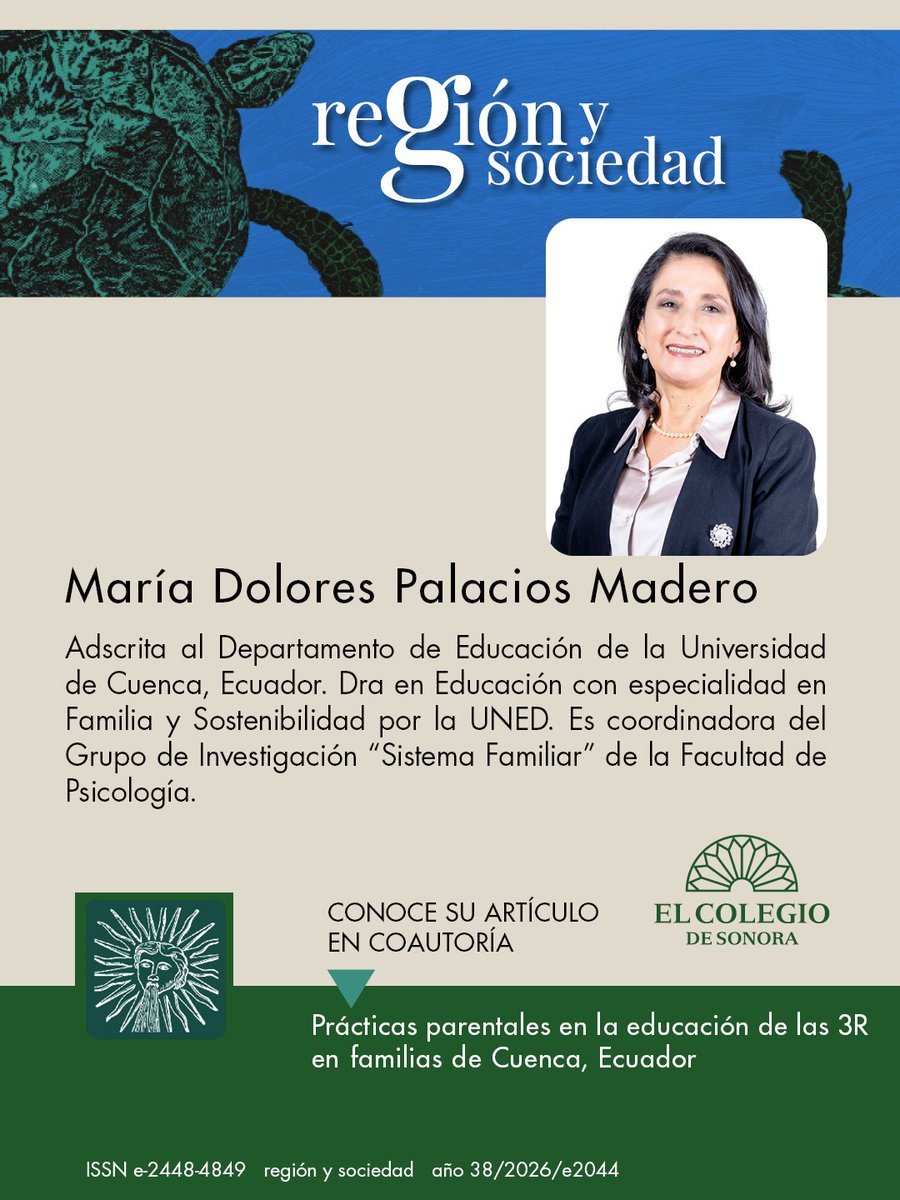 región y sociedad

María Dolores Palacios Madero

Adscrita al Departamento de Educación de la Universidad de Cuenca, Ecuador. Dra en Educación con especialidad en Familia y Sostenibilidad por la UNED. Es coordinadora del Grupo de Investigación "Sistema Familiar" de la Facultad de Psicología.

CONOCE SU ARTÍCULO EN COAUTORÍA

EL COLEGIO DE SONORA

Prácticas parentales en la educación de las 3R en familias de Cuenca, Ecuador

ISSN e-2448-4849 región y sociedad año 38/2026/e2044